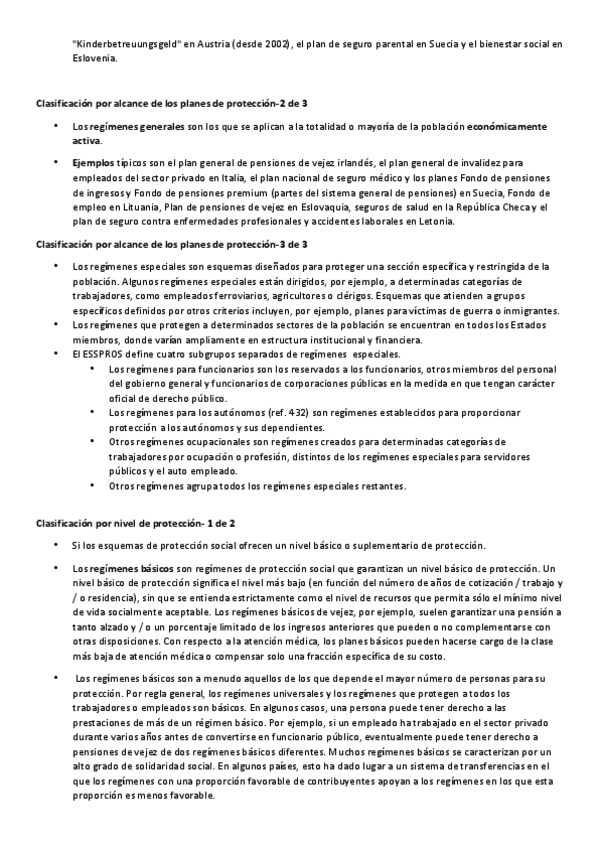 "Kinderbetreuungsgeld" en Austria (desde 2002), el plan de seguro parental en Suecia y el bienestar social en Eslovenia.

Clasificación por alcance de los planes de protección-2 de 3

• Los regímenes generales son los que se aplican a la totalidad o mayoría de la población económicamente activa.

• Ejemplos típicos son el plan general de pensiones de vejez irlandés, el plan general de invalidez para empleados del sector privado en Italia, el plan nacional de seguro médico y los planes Fondo de pensiones de ingresos y Fondo de pensiones premium (partes del sistema general de pensiones) en Suecia, Fondo de empleo en Lituania, Plan de pensiones de vejez en Eslovaquia, seguros de salud en la República Checa y el plan de seguro contra enfermedades profesionales y accidentes laborales en Letonia.

Clasificación por alcance de los planes de protección-3 de 3

• Los regímenes especiales son esquemas diseñados para proteger una sección específica y restringida de la población. Algunos regímenes especiales están dirigidos, por ejemplo, a determinadas categorías de trabajadores, como empleados ferroviarios, agricultores o clérigos. Esquemas que atienden a grupos específicos definidos por otros criterios incluyen, por ejemplo, planes para víctimas de guerra o inmigrantes.
• Los regímenes que protegen a determinados sectores de la población se encuentran en todos los Estados miembros, donde varían ampliamente en estructura institucional y financiera.
• El ESSPROS define cuatro subgrupos separados de regímenes especiales.
  • Los regímenes para funcionarios son los reservados a los funcionarios, otros miembros del personal del gobierno general y funcionarios de corporaciones públicas en la medida en que tengan carácter oficial de derecho público.
  • Los regímenes para los autónomos (ref. 432) son regímenes establecidos para proporcionar protección a los autónomos y sus dependientes.
  • Otros regímenes ocupacionales son regímenes creados para determinadas categorías de trabajadores por ocupación o profesión, distintos de los regímenes especiales para servidores públicos y el auto empleado.
  • Otros regímenes agrupa todos los regímenes especiales restantes.

Clasificación por nivel de protección- 1 de 2

• Si los esquemas de protección social ofrecen un nivel básico o suplementario de protección.

• Los regímenes básicos son regímenes de protección social que garantizan un nivel básico de protección. Un nivel básico de protección significa el nivel más bajo (en función del número de años de cotización / trabajo y / o residencia), sin que se entienda estrictamente como el nivel de recursos que permita sólo el mínimo nivel de vida socialmente aceptable. Los regímenes básicos de vejez, por ejemplo, suelen garantizar una pensión a tanto alzado y / o un porcentaje limitado de los ingresos anteriores que pueden o no complementarse con otras disposiciones. Con respecto a la atención médica, los planes básicos pueden hacerse cargo de la clase más baja de atención médica o compensar solo una fracción específica de su costo.

• Los regímenes básicos son a menudo aquellos de los que depende el mayor número de personas para su protección. Por regla general, los regímenes universales y los regímenes que protegen a todos los trabajadores o empleados son básicos. En algunos casos, una persona puede tener derecho a las prestaciones de más de un régimen básico. Por ejemplo, si un empleado ha trabajado en el sector privado durante varios años antes de convertirse en funcionario público, eventualmente puede tener derecho a pensiones de vejez de dos regímenes básicos diferentes. Muchos regímenes básicos se caracterizan por un alto grado de solidaridad social. En algunos países, esto ha dado lugar a un sistema de transferencias en el que los regímenes con una proporción favorable de contribuyentes apoyan a los regímenes en los que esta proporción es menos favorable.